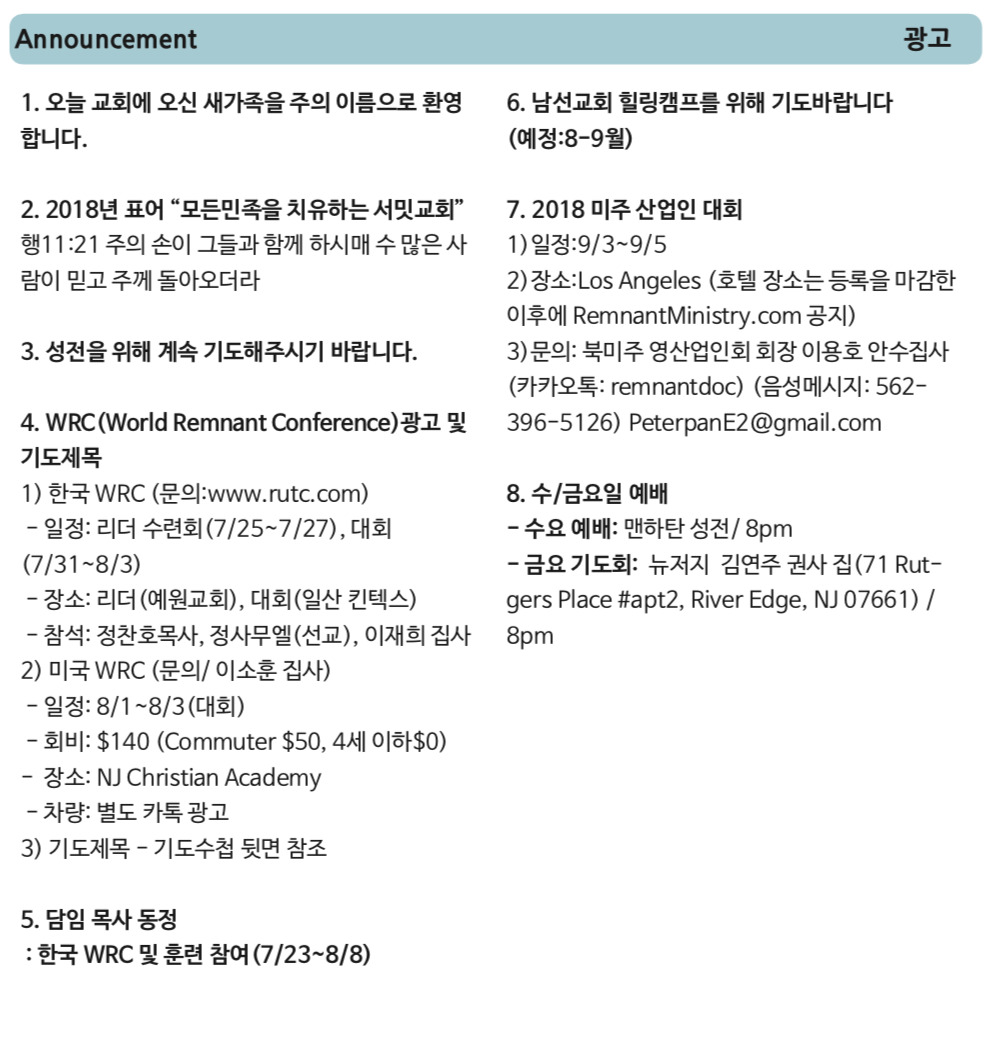 Announcement 광고

1. 오늘 교회에 오신 새가족을 주의 이름으로 환영합니다.

2. 2018년 표어 "모든민족을 치유하는 서밋교회"
행11:21 주의 손이 그들과 함께 하시매 수 많은 사람이 믿고 주께 돌아오더라

3. 성전을 위해 계속 기도해주시기 바랍니다.

4. WRC(World Remnant Conference)광고 및 기도제목
1) 한국 WRC (문의:www.rutc.com)
- 일정: 리더 수련회(7/25~7/27), 대회(7/31~8/3)
- 장소: 리더(예원교회), 대회(일산 킨텍스)
- 참석: 정찬호목사, 정사무엘(선교), 이재희 집사
2) 미국 WRC (문의/ 이소훈 집사)
- 일정: 8/1~8/3(대회)
- 회비: $140 (Commuter $50, 4세 이하$0)
- 장소: NJ Christian Academy
- 차량: 별도 카톡 광고
3) 기도제목 - 기도수첩 뒷면 참조

5. 담임 목사 동정
: 한국 WRC 및 훈련 참여(7/23~8/8)

6. 남선교회 힐링캠프를 위해 기도바랍니다 (예정:8-9월)

7. 2018 미주 산업인 대회
1) 일정:9/3~9/5
2) 장소:Los Angeles (호텔 장소는 등록을 마감한 이후에 RemnantMinistry.com 공지)
3) 문의: 북미주 영산업인회 회장 이용호 안수집사 (카카오톡: remnantdoc) (음성메시지: 562-396-5126) PeterpanE2@gmail.com

8. 수/금요일 예배
- 수요 예배: 맨하탄 성전/ 8pm
- 금요 기도회: 뉴저지 김연주 권사 집(71 Rutgers Place #apt2, River Edge, NJ 07661) / 8pm